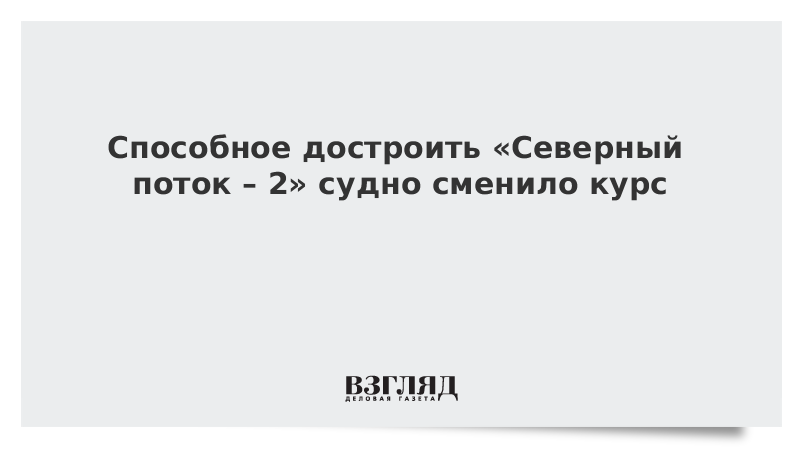 Способное достроить «Северный поток – 2» судно сменило курс

ВЗГЛЯД
ДЕЛОВАЯ ГАЗЕТА